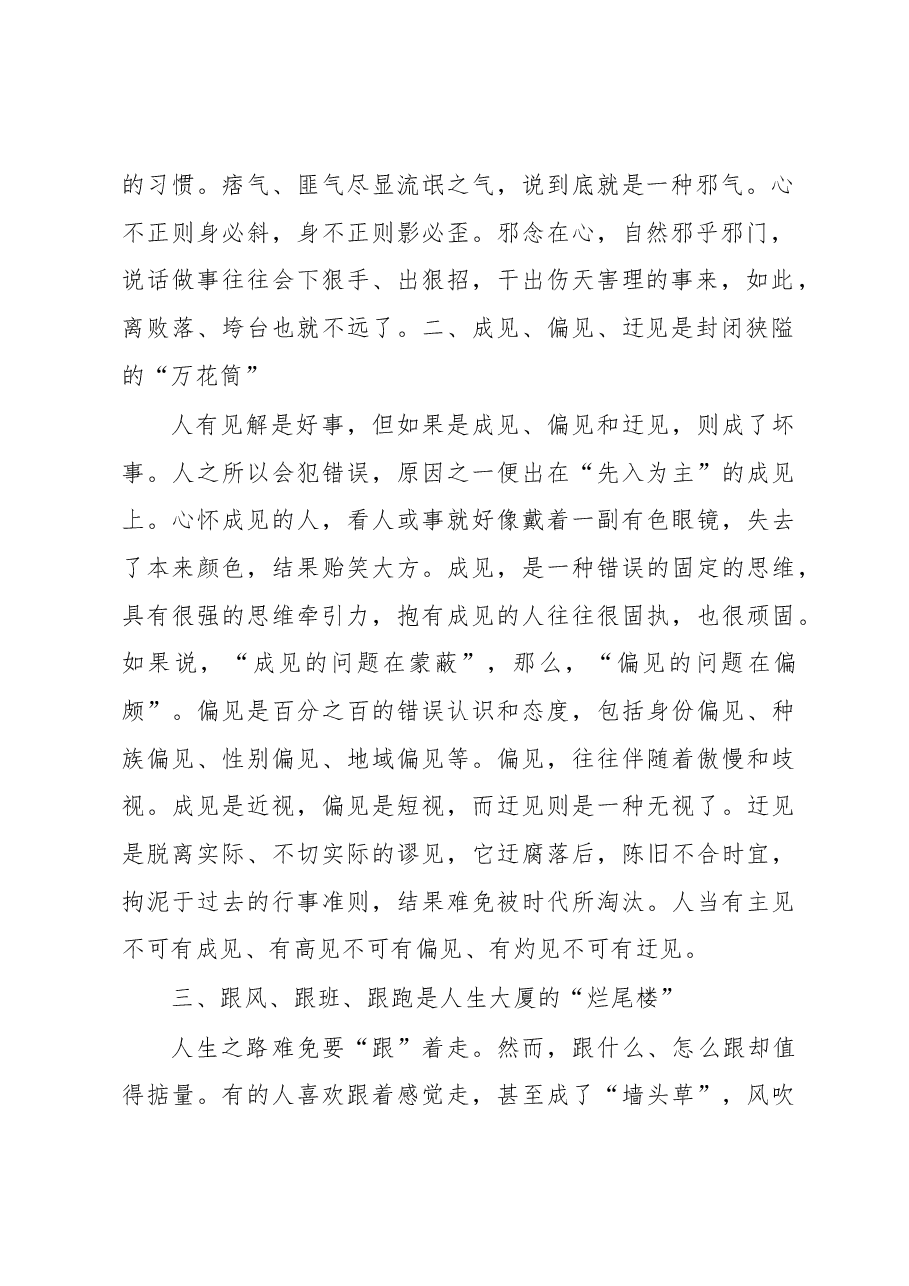 的习惯。痞气、匪气尽显流氓之气，说到底就是一种邪气。心不正则身必斜，身不正则影必歪。邪念在心，自然邪乎邪门，说话做事往往会下狠手、出狠招，干出伤天害理的事来，如此，离败落、垮台也就不远了。二、成见、偏见、迂见是封闭狭隘的“万花筒”

人有见解是好事，但如果是成见、偏见和迂见，则成了坏事。人之所以会犯错误，原因之一便出在“先入为主”的成见上。心怀成见的人，看人或事就好像戴着一副有色眼镜，失去了本来颜色，结果贻笑大方。成见，是一种错误的固定的思维，具有很强的思维牵引力，抱有成见的人往往很固执，也很顽固。如果说，“成见的问题在蒙蔽”，那么，“偏见的问题在偏颇”。偏见是百分之百的错误认识和态度，包括身份偏见、种族偏见、性别偏见、地域偏见等。偏见，往往伴随着傲慢和歧视。成见是近视，偏见是短视，而迂见则是一种无视了。迂见是脱离实际、不切实际的谬见，它迂腐落后，陈旧不合时宜，拘泥于过去的行事准则，结果难免被时代所淘汰。人当有主见不可有成见、有高见不可有偏见、有灼见不可有迂见。

三、跟风、跟班、跟跑是人生大厦的“烂尾楼”

人生之路难免要“跟”着走。然而，跟什么、怎么跟却值得掂量。有的人喜欢跟着感觉走，甚至成了“墙头草”，风吹